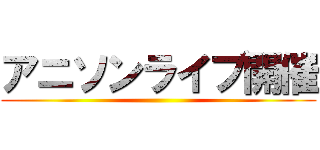 アニソンライブ開催